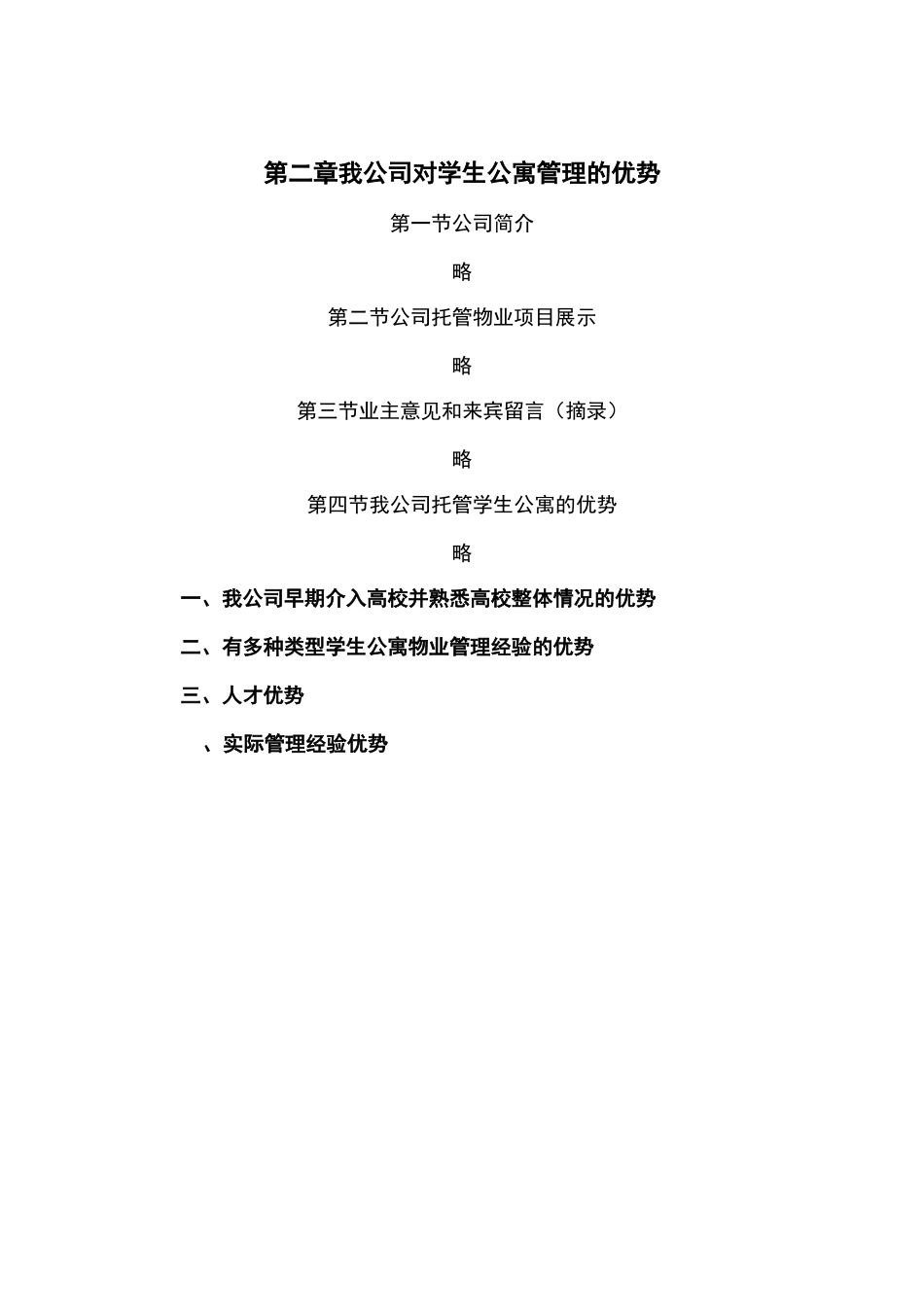 第二章我公司对学生公寓管理的优势

第一节公司简介

略

第二节公司托管物业项目展示

略

第三节业主意见和来宾留言（摘录）

略

第四节我公司托管学生公寓的优势

略

一、我公司早期介入高校并熟悉高校整体情况的优势

二、有多种类型学生公寓物业管理经验的优势

三、人才优势

、实际管理经验优势